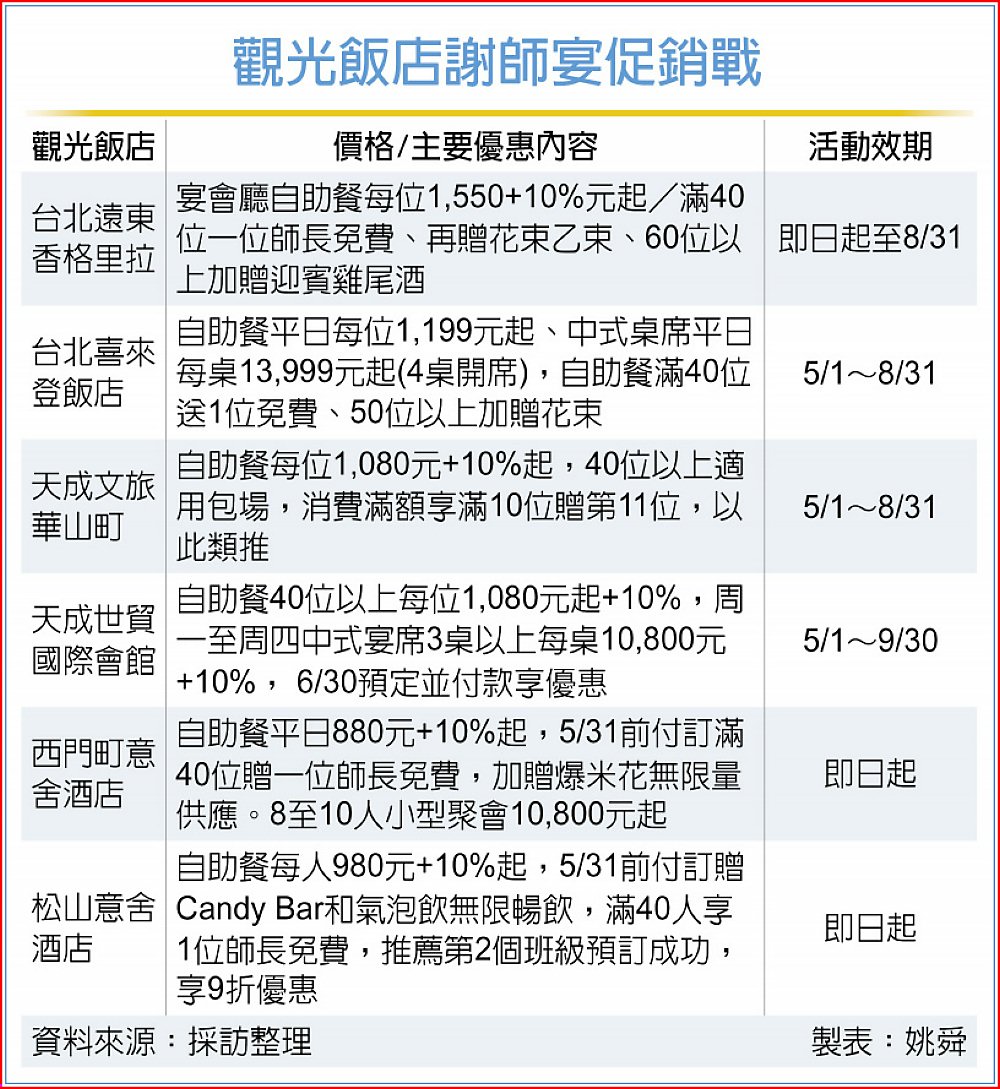 觀光飯店謝師宴促銷戰

| 觀光飯店 | 價格/主要優惠內容 | 活動效期 |
|---|---|---|
| 台北遠東香格里拉 | 宴會廳自助餐每位1,550+10%元起／滿40位一位師長免費、再贈花束乙束、60位以上加贈迎賓雞尾酒 | 即日起至8/31 |
| 台北喜來登飯店 | 自助餐平日每位1,199元起、中式桌席平日每桌13,999元起(4桌開席)，自助餐滿40位送1位免費、50位以上加贈花束 | 5/1～8/31 |
| 天成文旅華山町 | 自助餐每位1,080元+10%起，40位以上適用包場，消費滿額享滿10位贈第11位，以此類推 | 5/1～8/31 |
| 天成世貿國際會館 | 自助餐40位以上每位1,080元起+10%，周一至周四中式宴席3桌以上每桌10,800元+10%， 6/30預定並付款享優惠 | 5/1～9/30 |
| 西門町意舍酒店 | 自助餐平日880元+10%起，5/31前付訂滿40位贈一位師長免費，加贈爆米花無限量供應。8至10人小型聚會10,800元起 | 即日起 |
| 松山意舍酒店 | 自助餐每人980元+10%起，5/31前付訂贈Candy Bar和氣泡飲無限暢飲，滿40人享1位師長免費，推薦第2個班級預訂成功，享9折優惠 | 即日起 |

資料來源：採訪整理　製表：姚舜